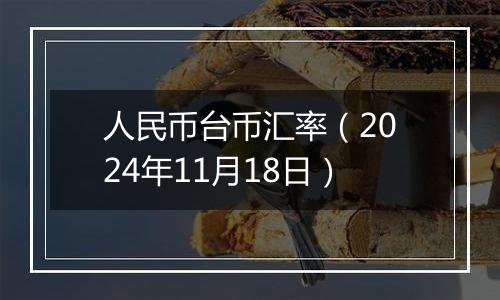 人民币台币汇率（2024年11月18日）